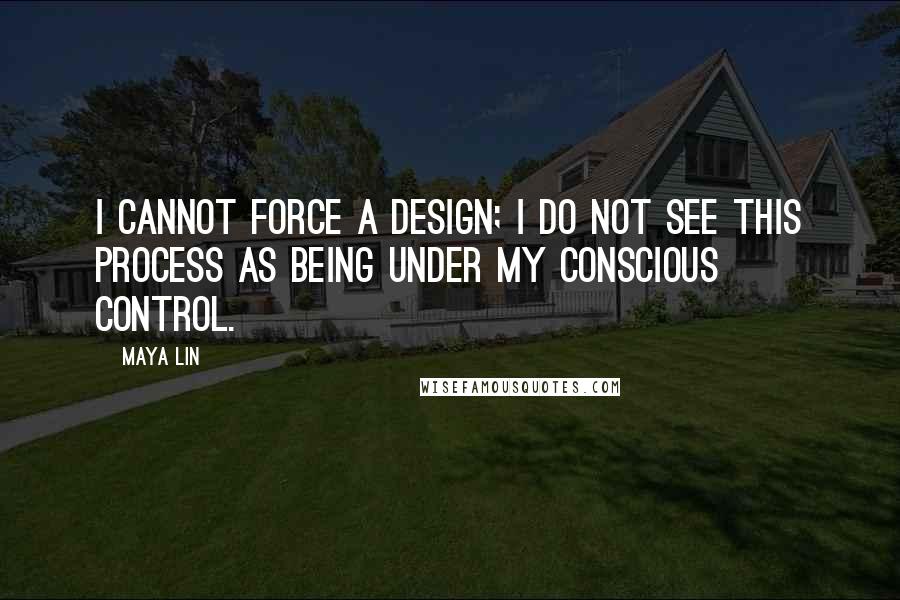 I CANNOT FORCE A DESIGN; I DO NOT SEE THIS PROCESS AS BEING UNDER MY CONSCIOUS CONTROL.

MAYA LIN

WISEFAMOUSQUOTES.COM